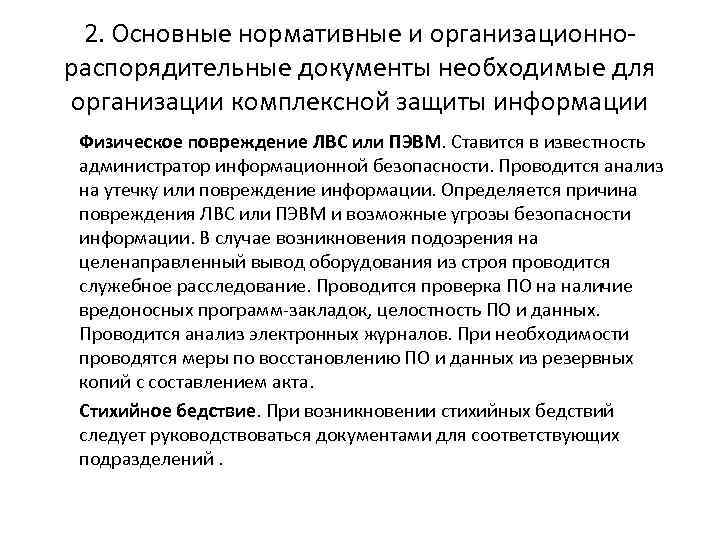 2. Основные нормативные и организационно-распорядительные документы необходимые для организации комплексной защиты информации

Физическое повреждение ЛВС или ПЭВМ. Ставится в известность администратор информационной безопасности. Проводится анализ на утечку или повреждение информации. Определяется причина повреждения ЛВС или ПЭВМ и возможные угрозы безопасности информации. В случае возникновения подозрения на целенаправленный вывод оборудования из строя проводится служебное расследование. Проводится проверка ПО на наличие вредоносных программ-закладок, целостность ПО и данных. Проводится анализ электронных журналов. При необходимости проводятся меры по восстановлению ПО и данных из резервных копий с составлением акта.

Стихийное бедствие. При возникновении стихийных бедствий следует руководствоваться документами для соответствующих подразделений .